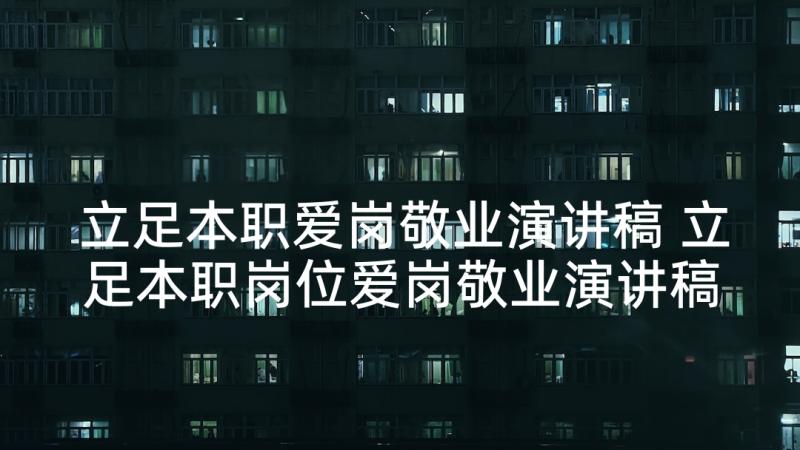 立足本职爱岗敬业演讲稿 立足本职岗位爱岗敬业演讲稿